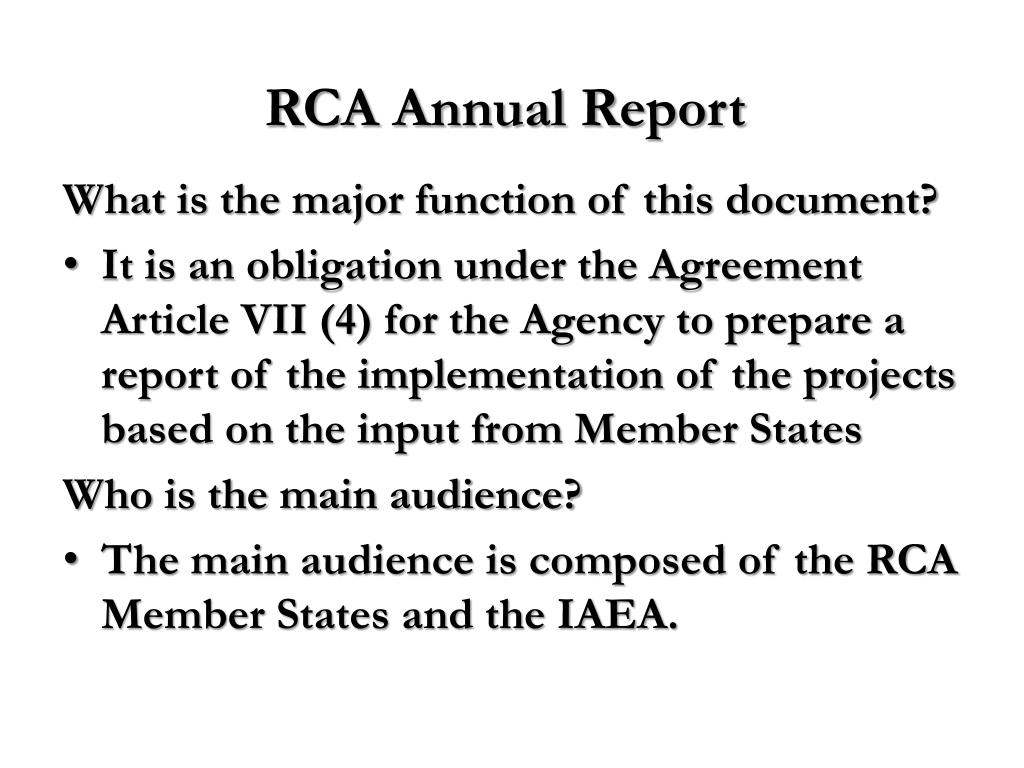 RCA Annual Report

What is the major function of this document?

• It is an obligation under the Agreement Article VII (4) for the Agency to prepare a report of the implementation of the projects based on the input from Member States

Who is the main audience?

• The main audience is composed of the RCA Member States and the IAEA.